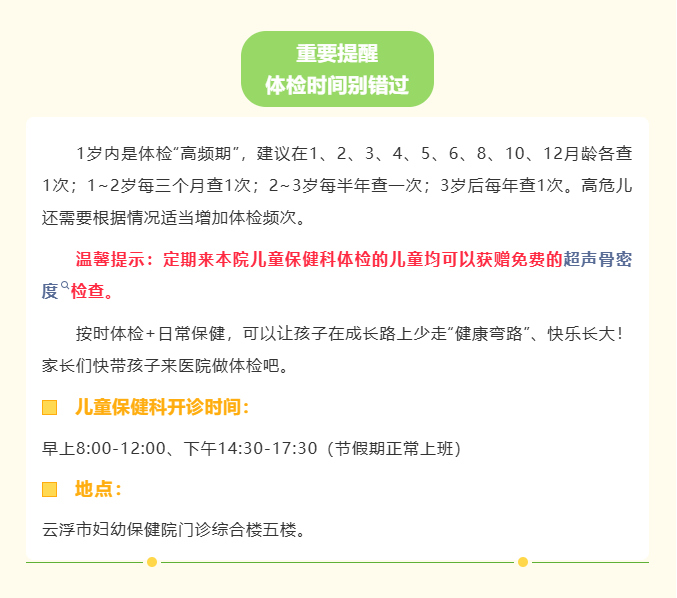 重要提醒
体检时间别错过

1岁内是体检“高频期”，建议在1、2、3、4、5、6、8、10、12月龄各查1次；1~2岁每三个月查1次；2~3岁每半年查一次；3岁后每年查1次。高危儿还需要根据情况适当增加体检频次。

温馨提示：定期来本院儿童保健科体检的儿童均可以获赠免费的超声骨密度检查。

按时体检+日常保健，可以让孩子在成长路上少走“健康弯路”、快乐长大！家长们快带孩子来医院做体检吧。

儿童保健科开诊时间：

早上8:00-12:00、下午14:30-17:30（节假期正常上班）

地点：

云浮市妇幼保健院门诊综合楼五楼。